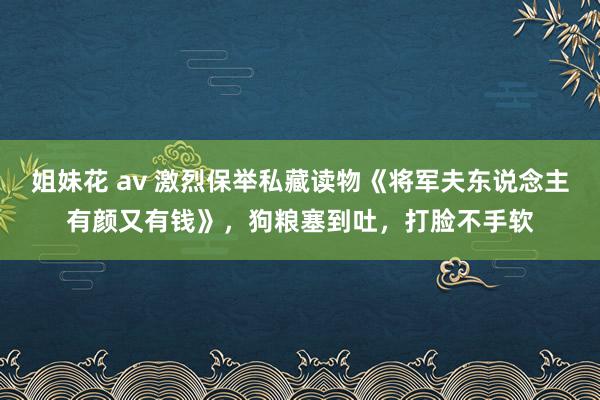 姐妹花 av 激烈保举私藏读物《将军夫东说念主有颜又有钱》，狗粮塞到吐，打脸不手软